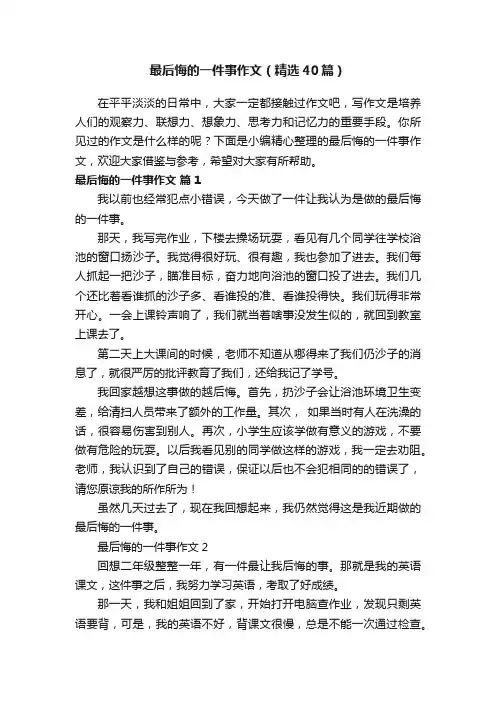 最后悔的一件事作文（精选40篇）

在平平淡淡的日常中，大家一定都接触过作文吧，写作文是培养人们的观察力、联想力、想象力、思考力和记忆力的重要手段。你所见过的作文是什么样的呢？下面是小编精心整理的最后悔的一件事作文，欢迎大家借鉴与参考，希望对大家有所帮助。

最后悔的一件事作文 篇1

我以前也经常犯点小错误，今天做了一件让我认为是做的最后悔的一件事。

那天，我写完作业，下楼去操场玩耍，看见有几个同学往学校浴池的窗口扬沙子。我觉得很好玩、很有趣，我也参加了进去。我们每人抓起一把沙子，瞄准目标，奋力地向浴池的窗口投了进去。我们几个还比着看谁抓的沙子多、看谁投的准、看谁投得快。我们玩得非常开心。一会上课铃声响了，我们就当着啥事没发生似的，就回到教室上课去了。

第二天上大课间的时候，老师不知道从哪得来了我们仍沙子的消息了，就很严厉的批评教育了我们，还给我记了学号。

我回家越想这事做的越后悔。首先，扔沙子会让浴池环境卫生变差，给清扫人员带来了额外的工作量。其次， 如果当时有人在洗澡的话，很容易伤害到别人。再次，小学生应该学做有意义的游戏，不要做有危险的玩耍。以后我看见别的同学做这样的游戏，我一定去劝阻。老师，我认识到了自己的错误，保证以后也不会犯相同的的错误了，请您原谅我的所作所为！

虽然几天过去了，现在我回想起来，我仍然觉得这是我近期做的最后悔的一件事。

最后悔的一件事作文 2

回想二年级整整一年，有一件最让我后悔的事。那就是我的英语课文，这件事之后，我努力学习英语，考取了好成绩。

那一天，我和姐姐回到了家，开始打开电脑查作业，发现只剩英语要背，可是，我的英语不好，背课文很慢，总是不能一次通过检查。